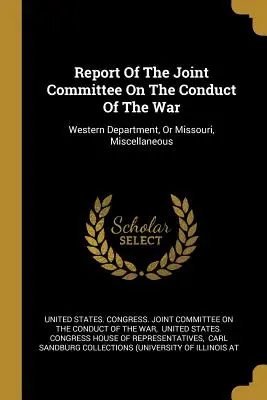 Report Of The Joint Committee On The Conduct Of The War

Western Department, Or Missouri, Miscellaneous

Scholar SELECT

UNITED STATES. CONGRESS. JOINT COMMITTEE ON THE CONDUCT OF THE WAR, UNITED STATES. CONGRESS HOUSE OF REPRESENTATIVES, CARL SANDBURG COLLECTIONS (UNIVERSITY OF ILLINOIS AT